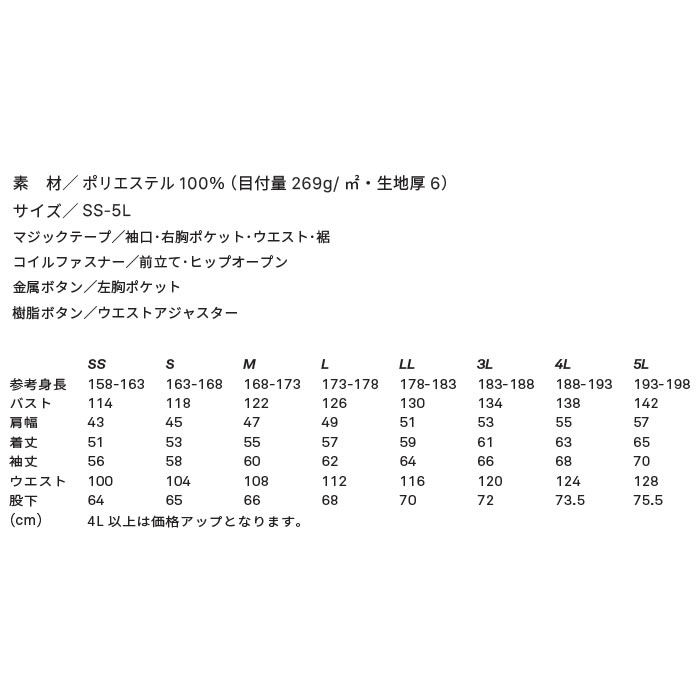 素 材/ポリエステル100%(目付量269g/㎡・生地厚6)
サイズ/SS-5L
マジックテープ/袖口・右胸ポケット・ウエスト・裾
コイルファスナー/前立て・ヒップオープン
金属ボタン/左胸ポケット
樹脂ボタン/ウエストアジャスター

| | SS | S | M | L | LL | 3L | 4L | 5L |
|---|---|---|---|---|---|---|---|---|
| 参考身長 | 158-163 | 163-168 | 168-173 | 173-178 | 178-183 | 183-188 | 188-193 | 193-198 |
| バスト | 114 | 118 | 122 | 126 | 130 | 134 | 138 | 142 |
| 肩幅 | 43 | 45 | 47 | 49 | 51 | 53 | 55 | 57 |
| 着丈 | 51 | 53 | 55 | 57 | 59 | 61 | 63 | 65 |
| 袖丈 | 56 | 58 | 60 | 62 | 64 | 66 | 68 | 70 |
| ウエスト | 100 | 104 | 108 | 112 | 116 | 120 | 124 | 128 |
| 股下 | 64 | 65 | 66 | 68 | 70 | 72 | 73.5 | 75.5 |

(cm) 4L以上は価格アップとなります。